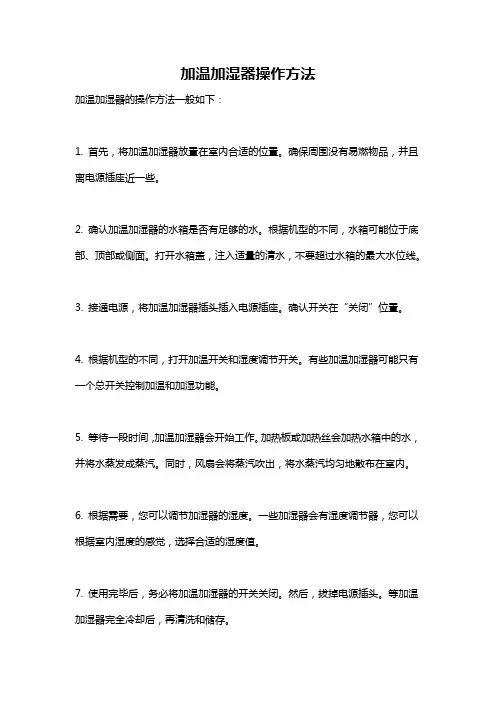 加温加湿器操作方法

加温加湿器的操作方法一般如下：

1. 首先，将加温加湿器放置在室内合适的位置。确保周围没有易燃物品，并且离电源插座近一些。

2. 确认加温加湿器的水箱是否有足够的水。根据机型的不同，水箱可能位于底部、顶部或侧面。打开水箱盖，注入适量的清水，不要超过水箱的最大水位线。

3. 接通电源，将加温加湿器插头插入电源插座。确认开关在“关闭”位置。

4. 根据机型的不同，打开加温开关和湿度调节开关。有些加温加湿器可能只有一个总开关控制加温和加湿功能。

5. 等待一段时间，加温加湿器会开始工作。加热板或加热丝会加热水箱中的水，并将水蒸发成蒸汽。同时，风扇会将蒸汽吹出，将水蒸汽均匀地散布在室内。

6. 根据需要，您可以调节加湿器的湿度。一些加湿器会有湿度调节器，您可以根据室内湿度的感觉，选择合适的湿度值。

7. 使用完毕后，务必将加温加湿器的开关关闭。然后，拔掉电源插头。等加温加湿器完全冷却后，再清洗和储存。